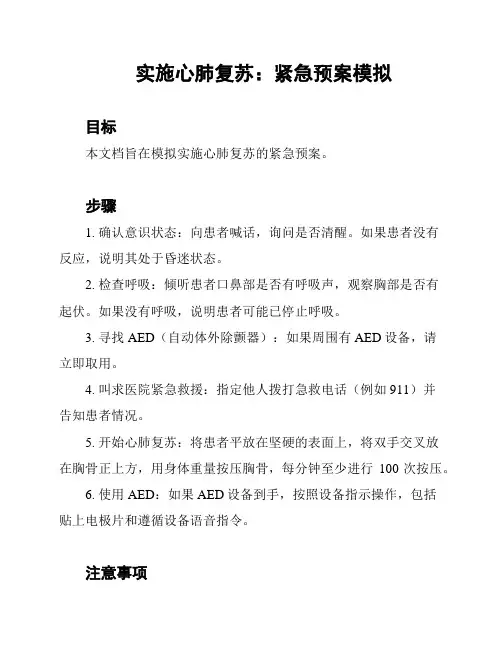 实施心肺复苏：紧急预案模拟

目标

本文档旨在模拟实施心肺复苏的紧急预案。

步骤

1. 确认意识状态：向患者喊话，询问是否清醒。如果患者没有反应，说明其处于昏迷状态。

2. 检查呼吸：倾听患者口鼻部是否有呼吸声，观察胸部是否有起伏。如果没有呼吸，说明患者可能已停止呼吸。

3. 寻找 AED（自动体外除颤器）：如果周围有 AED 设备，请立即取用。

4. 叫求医院紧急救援：指定他人拨打急救电话（例如 911）并告知患者情况。

5. 开始心肺复苏：将患者平放在坚硬的表面上，将双手交叉放在胸骨正上方，用身体重量按压胸骨，每分钟至少进行 100 次按压。

6. 使用 AED：如果 AED 设备到手，按照设备指示操作，包括贴上电极片和遵循设备语音指令。

注意事项